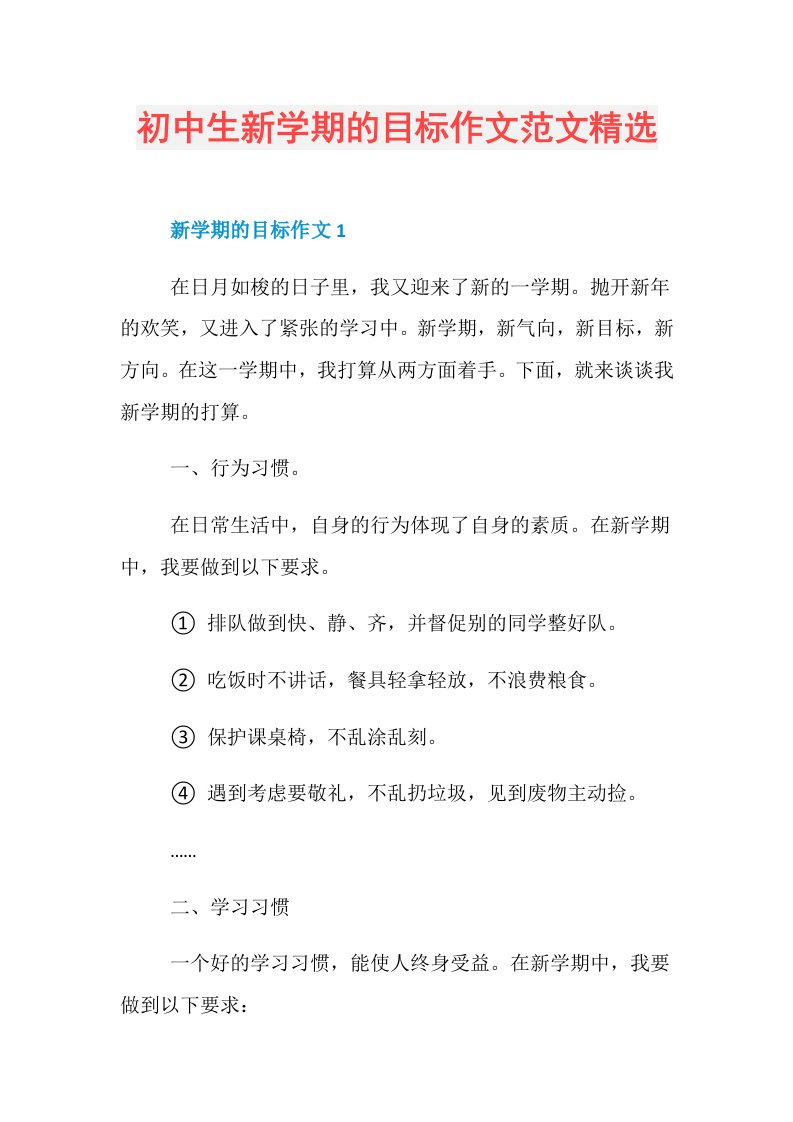 初中生新学期的目标作文范文精选

新学期的目标作文 1

在日月如梭的日子里，我又迎来了新的一学期。抛开新年的欢笑，又进入了紧张的学习中。新学期，新气向，新目标，新方向。在这一学期中，我打算从两方面着手。下面，就来谈谈我新学期的打算。

一、行为习惯。

在日常生活中，自身的行为体现了自身的素质。在新学期中，我要做到以下要求。

① 排队做到快、静、齐，并督促别的同学整好队。

② 吃饭时不讲话，餐具轻拿轻放，不浪费粮食。

③ 保护课桌椅，不乱涂乱刻。

④ 遇到考虑要敬礼，不乱扔垃圾，见到废物主动捡。

......

二、学习习惯

一个好的学习习惯，能使人终身受益。在新学期中，我要做到以下要求：